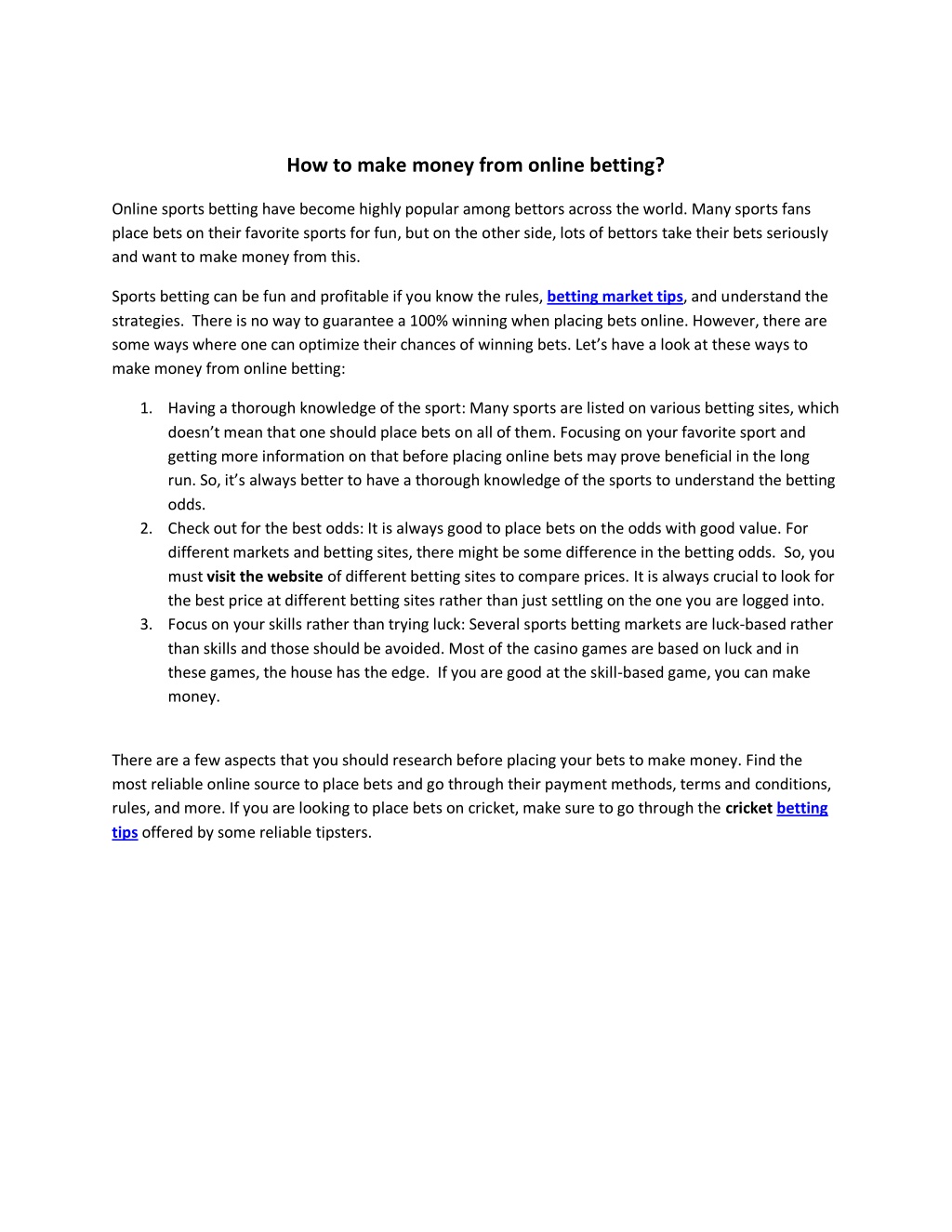 How to make money from online betting?

Online sports betting have become highly popular among bettors across the world. Many sports fans place bets on their favorite sports for fun, but on the other side, lots of bettors take their bets seriously and want to make money from this.

Sports betting can be fun and profitable if you know the rules, betting market tips, and understand the strategies. There is no way to guarantee a 100% winning when placing bets online. However, there are some ways where one can optimize their chances of winning bets. Let's have a look at these ways to make money from online betting:

1. Having a thorough knowledge of the sport: Many sports are listed on various betting sites, which doesn't mean that one should place bets on all of them. Focusing on your favorite sport and getting more information on that before placing online bets may prove beneficial in the long run. So, it's always better to have a thorough knowledge of the sports to understand the betting odds.
2. Check out for the best odds: It is always good to place bets on the odds with good value. For different markets and betting sites, there might be some difference in the betting odds. So, you must visit the website of different betting sites to compare prices. It is always crucial to look for the best price at different betting sites rather than just settling on the one you are logged into.
3. Focus on your skills rather than trying luck: Several sports betting markets are luck-based rather than skills and those should be avoided. Most of the casino games are based on luck and in these games, the house has the edge. If you are good at the skill-based game, you can make money.

There are a few aspects that you should research before placing your bets to make money. Find the most reliable online source to place bets and go through their payment methods, terms and conditions, rules, and more. If you are looking to place bets on cricket, make sure to go through the cricket betting tips offered by some reliable tipsters.